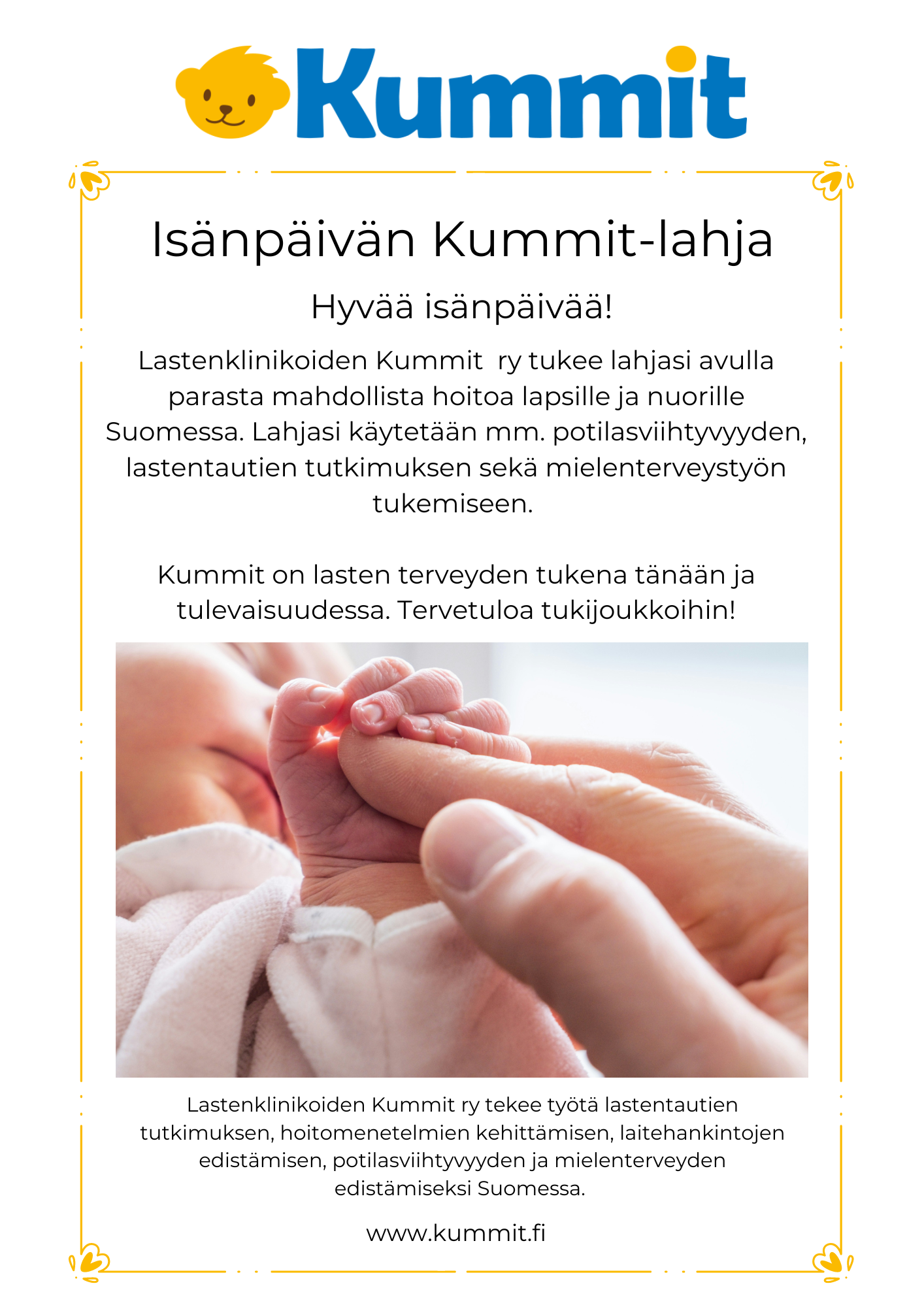 Kummit

Isänpäivän Kummit-lahja

Hyvää isänpäivää!

Lastenklinikoiden Kummit ry tukee lahjasi avulla parasta mahdollista hoitoa lapsille ja nuorille Suomessa. Lahjasi käytetään mm. potilasviihtyvyyden, lastentautien tutkimuksen sekä mielenterveystyön tukemiseen.

Kummit on lasten terveyden tukena tänään ja tulevaisuudessa. Tervetuloa tukijoukkoihin!

Lastenklinikoiden Kummit ry tekee työtä lastentautien tutkimuksen, hoitomenetelmien kehittämisen, laitehankintojen edistämisen, potilasviihtyvyyden ja mielenterveyden edistämiseksi Suomessa.

www.kummit.fi